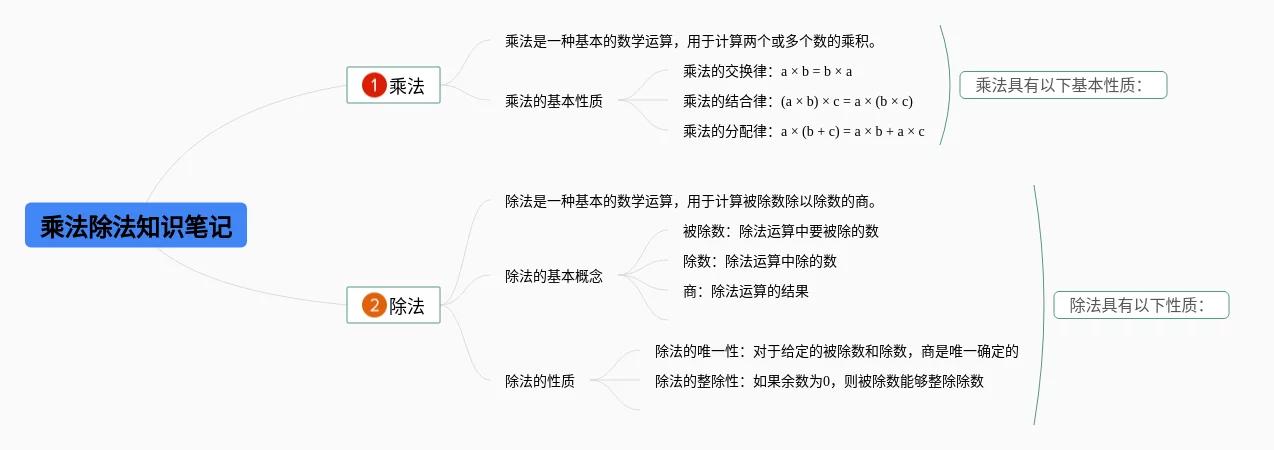 乘法除法知识笔记

1 乘法

乘法是一种基本的数学运算，用于计算两个或多个数的乘积。

乘法的基本性质

乘法的交换律：$a \times b = b \times a$

乘法的结合律：$(a \times b) \times c = a \times (b \times c)$

乘法的分配律：$a \times (b + c) = a \times b + a \times c$

乘法具有以下基本性质：

2 除法

除法是一种基本的数学运算，用于计算被除数除以除数的商。

除法的基本概念

被除数：除法运算中要被除的数

除数：除法运算中除的数

商：除法运算的结果

除法的性质

除法的唯一性：对于给定的被除数和除数，商是唯一确定的

除法的整除性：如果余数为0，则被除数能够整除除数

除法具有以下性质：